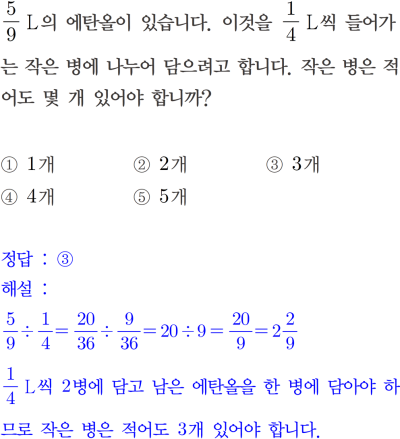 $\frac{5}{9}$ L의 에탄올이 있습니다. 이것을 $\frac{1}{4}$ L씩 들어가는 작은 병에 나누어 담으려고 합니다. 작은 병은 적어도 몇 개 있어야 합니까?

① 1개
② 2개
③ 3개
④ 4개
⑤ 5개

정답 : ③
해설 :
$\frac{5}{9} \div \frac{1}{4} = \frac{20}{36} \div \frac{9}{36} = 20 \div 9 = \frac{20}{9} = 2\frac{2}{9}$
$\frac{1}{4}$ L씩 2병에 담고 남은 에탄올을 한 병에 담아야 하므로 작은 병은 적어도 3개 있어야 합니다.